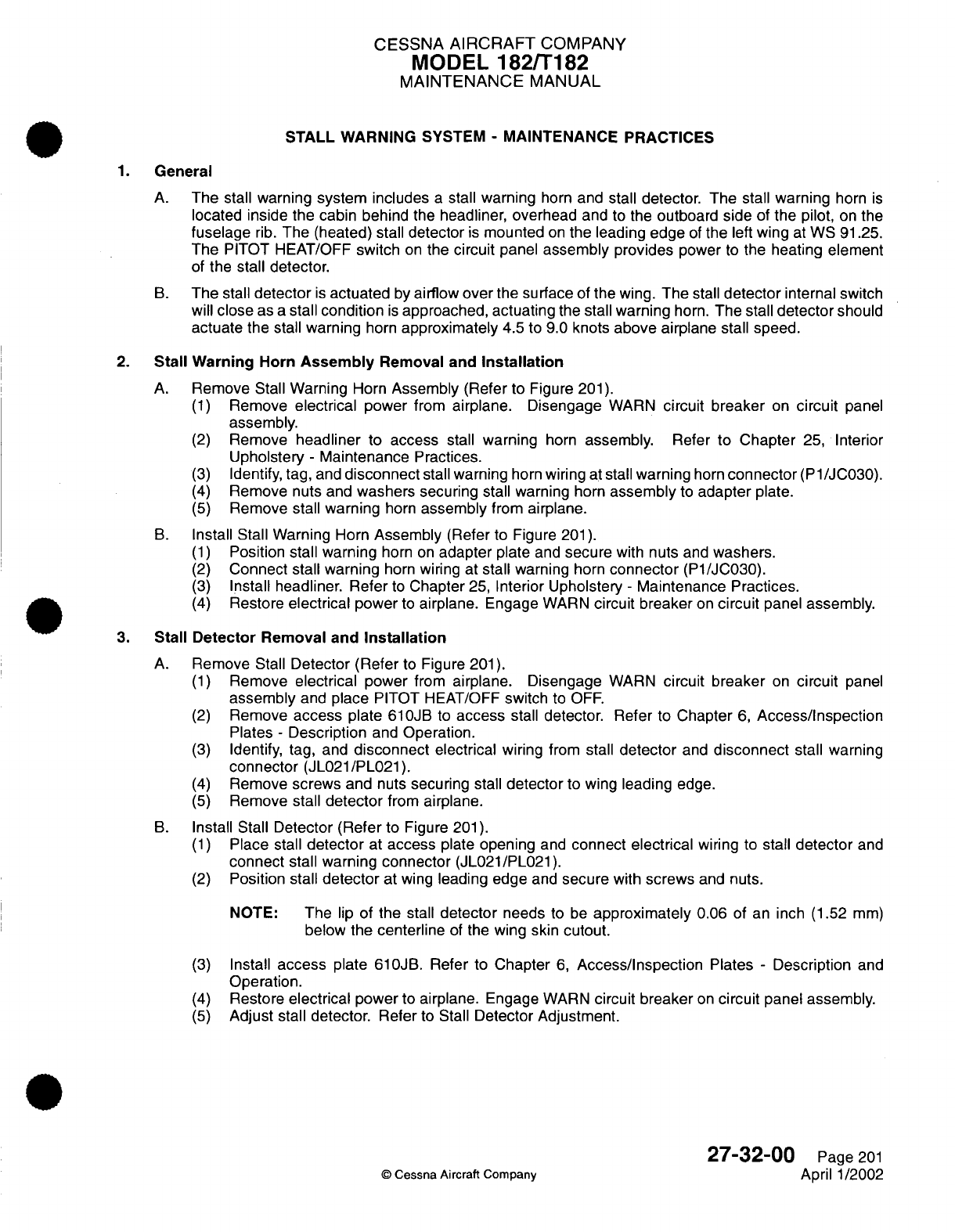 CESSNA AIRCRAFT COMPANY
MODEL 182/T182
MAINTENANCE MANUAL

STALL WARNING SYSTEM - MAINTENANCE PRACTICES

1. General

A. The stall warning system includes a stall warning horn and stall detector. The stall warning horn is located inside the cabin behind the headliner, overhead and to the outboard side of the pilot, on the fuselage rib. The (heated) stall detector is mounted on the leading edge of the left wing at WS 91.25. The PITOT HEAT/OFF switch on the circuit panel assembly provides power to the heating element of the stall detector.

B. The stall detector is actuated by airflow over the surface of the wing. The stall detector internal switch will close as a stall condition is approached, actuating the stall warning horn. The stall detector should actuate the stall warning horn approximately 4.5 to 9.0 knots above airplane stall speed.

2. Stall Warning Horn Assembly Removal and Installation

A. Remove Stall Warning Horn Assembly (Refer to Figure 201).
(1) Remove electrical power from airplane. Disengage WARN circuit breaker on circuit panel assembly.
(2) Remove headliner to access stall warning horn assembly. Refer to Chapter 25, Interior Upholstery - Maintenance Practices.
(3) Identify, tag, and disconnect stall warning horn wiring at stall warning horn connector (P1/JC030).
(4) Remove nuts and washers securing stall warning horn assembly to adapter plate.
(5) Remove stall warning horn assembly from airplane.

B. Install Stall Warning Horn Assembly (Refer to Figure 201).
(1) Position stall warning horn on adapter plate and secure with nuts and washers.
(2) Connect stall warning horn wiring at stall warning horn connector (P1/JC030).
(3) Install headliner. Refer to Chapter 25, Interior Upholstery - Maintenance Practices.
(4) Restore electrical power to airplane. Engage WARN circuit breaker on circuit panel assembly.

3. Stall Detector Removal and Installation

A. Remove Stall Detector (Refer to Figure 201).
(1) Remove electrical power from airplane. Disengage WARN circuit breaker on circuit panel assembly and place PITOT HEAT/OFF switch to OFF.
(2) Remove access plate 610JB to access stall detector. Refer to Chapter 6, Access/Inspection Plates - Description and Operation.
(3) Identify, tag, and disconnect electrical wiring from stall detector and disconnect stall warning connector (JL021/PL021).
(4) Remove screws and nuts securing stall detector to wing leading edge.
(5) Remove stall detector from airplane.

B. Install Stall Detector (Refer to Figure 201).
(1) Place stall detector at access plate opening and connect electrical wiring to stall detector and connect stall warning connector (JL021/PL021).
(2) Position stall detector at wing leading edge and secure with screws and nuts.

NOTE: The lip of the stall detector needs to be approximately 0.06 of an inch (1.52 mm) below the centerline of the wing skin cutout.

(3) Install access plate 610JB. Refer to Chapter 6, Access/Inspection Plates - Description and Operation.
(4) Restore electrical power to airplane. Engage WARN circuit breaker on circuit panel assembly.
(5) Adjust stall detector. Refer to Stall Detector Adjustment.

© Cessna Aircraft Company

27-32-00 Page 201
April 1/2002